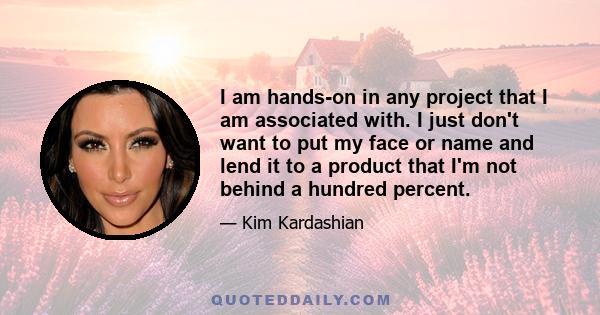 I am hands-on in any project that I am associated with. I just don't want to put my face or name and lend it to a product that I'm not behind a hundred percent.

— Kim Kardashian

QUOTEDDAILY.COM